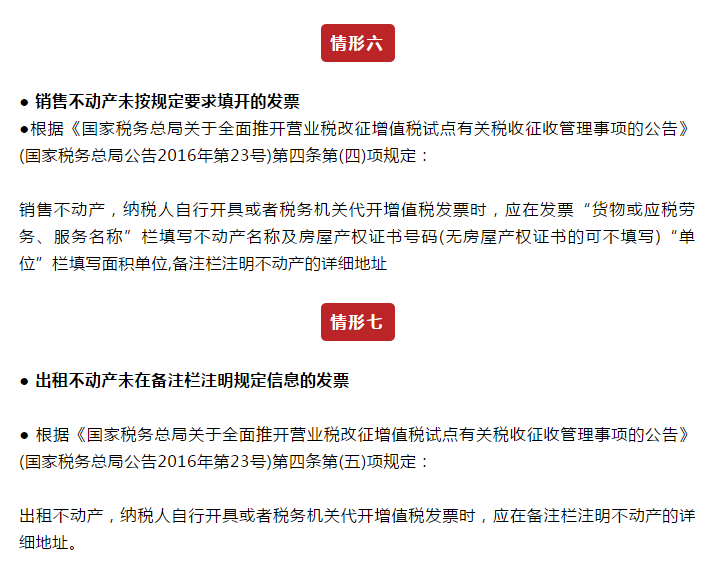 情形六

● 销售不动产未按规定要求填开的发票

●根据《国家税务总局关于全面推开营业税改征增值税试点有关税收征收管理事项的公告》(国家税务总局公告2016年第23号)第四条第(四)项规定：

销售不动产，纳税人自行开具或者税务机关代开增值税发票时，应在发票“货物或应税劳务、服务名称”栏填写不动产名称及房屋产权证书号码(无房屋产权证书的可不填写)“单位”栏填写面积单位,备注栏注明不动产的详细地址

情形七

● 出租不动产未在备注栏注明规定信息的发票

● 根据《国家税务总局关于全面推开营业税改征增值税试点有关税收征收管理事项的公告》(国家税务总局公告2016年第23号)第四条第(五)项规定：

出租不动产，纳税人自行开具或者税务机关代开增值税发票时，应在备注栏注明不动产的详细地址。